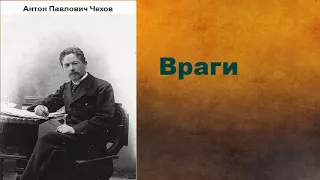 Антон Павлович Чехов

Враги